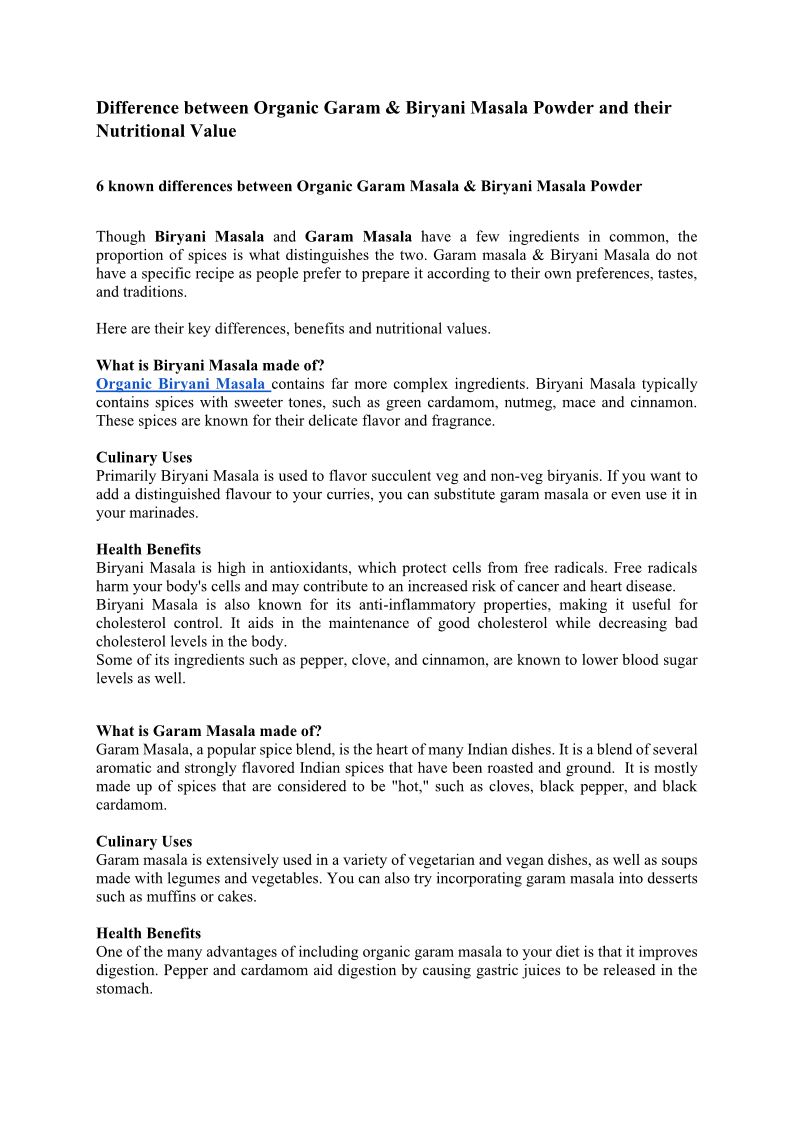 Difference between Organic Garam & Biryani Masala Powder and their Nutritional Value

6 known differences between Organic Garam Masala & Biryani Masala Powder

Though Biryani Masala and Garam Masala have a few ingredients in common, the proportion of spices is what distinguishes the two. Garam masala & Biryani Masala do not have a specific recipe as people prefer to prepare it according to their own preferences, tastes, and traditions.

Here are their key differences, benefits and nutritional values.

What is Biryani Masala made of?
Organic Biryani Masala contains far more complex ingredients. Biryani Masala typically contains spices with sweeter tones, such as green cardamom, nutmeg, mace and cinnamon. These spices are known for their delicate flavor and fragrance.

Culinary Uses
Primarily Biryani Masala is used to flavor succulent veg and non-veg biryanis. If you want to add a distinguished flavour to your curries, you can substitute garam masala or even use it in your marinades.

Health Benefits
Biryani Masala is high in antioxidants, which protect cells from free radicals. Free radicals harm your body's cells and may contribute to an increased risk of cancer and heart disease.
Biryani Masala is also known for its anti-inflammatory properties, making it useful for cholesterol control. It aids in the maintenance of good cholesterol while decreasing bad cholesterol levels in the body.
Some of its ingredients such as pepper, clove, and cinnamon, are known to lower blood sugar levels as well.

What is Garam Masala made of?
Garam Masala, a popular spice blend, is the heart of many Indian dishes. It is a blend of several aromatic and strongly flavored Indian spices that have been roasted and ground. It is mostly made up of spices that are considered to be "hot," such as cloves, black pepper, and black cardamom.

Culinary Uses
Garam masala is extensively used in a variety of vegetarian and vegan dishes, as well as soups made with legumes and vegetables. You can also try incorporating garam masala into desserts such as muffins or cakes.

Health Benefits
One of the many advantages of including organic garam masala to your diet is that it improves digestion. Pepper and cardamom aid digestion by causing gastric juices to be released in the stomach.